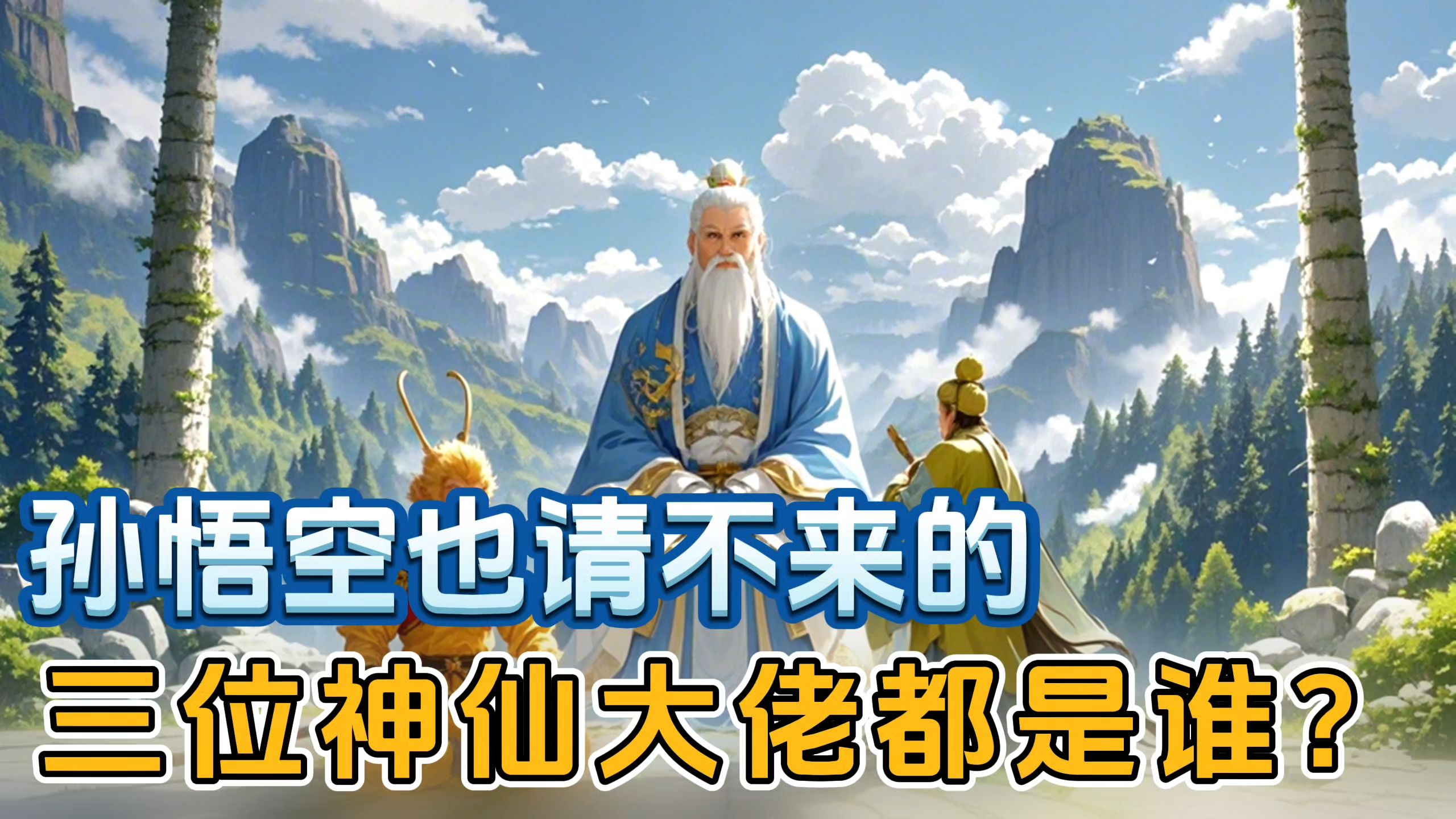 孙悟空也请不来的
三位神仙大佬都是谁？